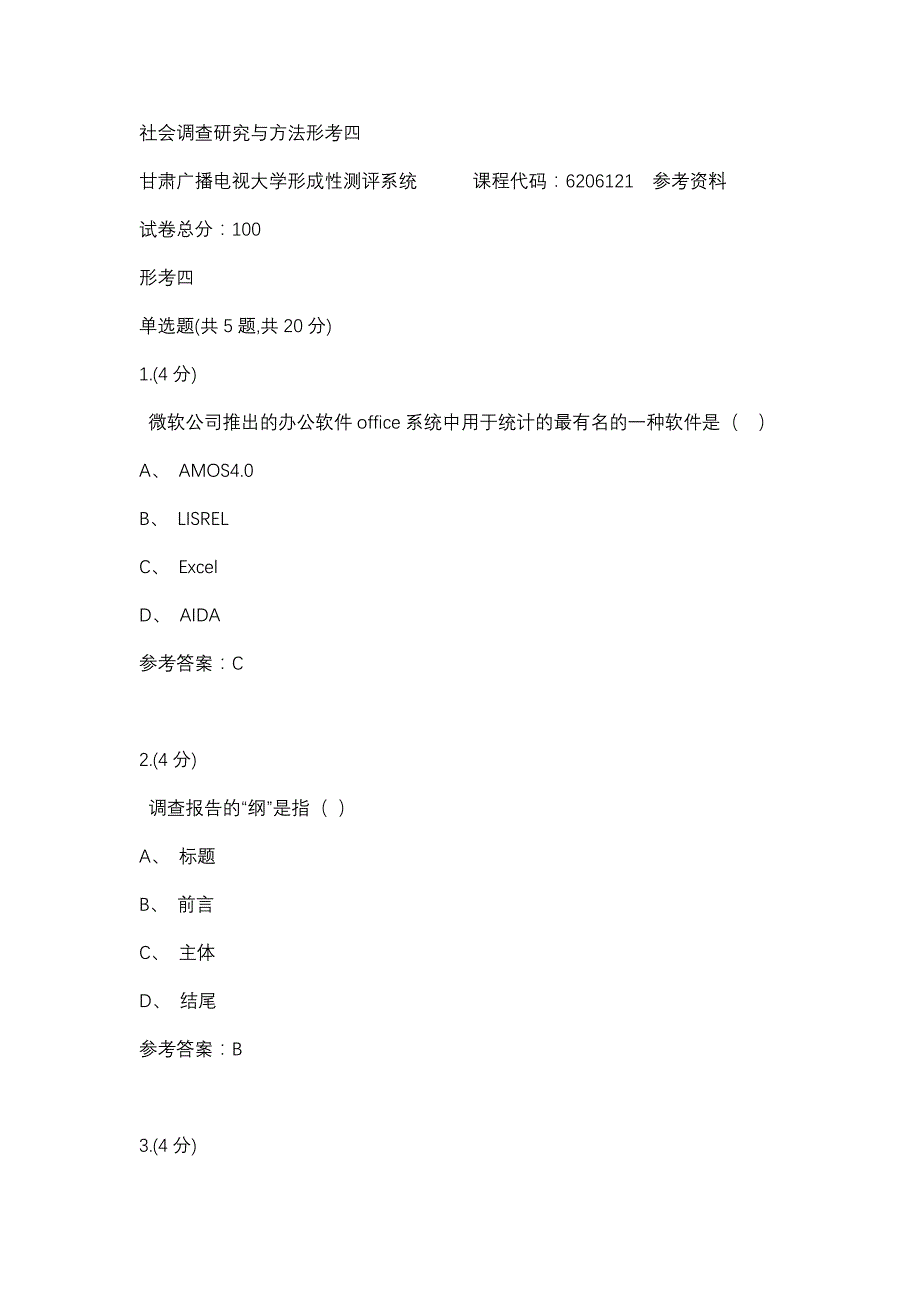 社会调查研究与方法形考四

甘肃广播电视大学形成性测评系统　　课程代码：6206121　参考资料

试卷总分：100

形考四

单选题(共 5 题,共 20 分)

1.(4 分)

微软公司推出的办公软件 office 系统中用于统计的最有名的一种软件是（　）

A、 AMOS4.0

B、 LISREL

C、 Excel

D、 AIDA

参考答案：C

2.(4 分)

调查报告的“纲”是指（ ）

A、 标题

B、 前言

C、 主体

D、 结尾

参考答案：B

3.(4 分)